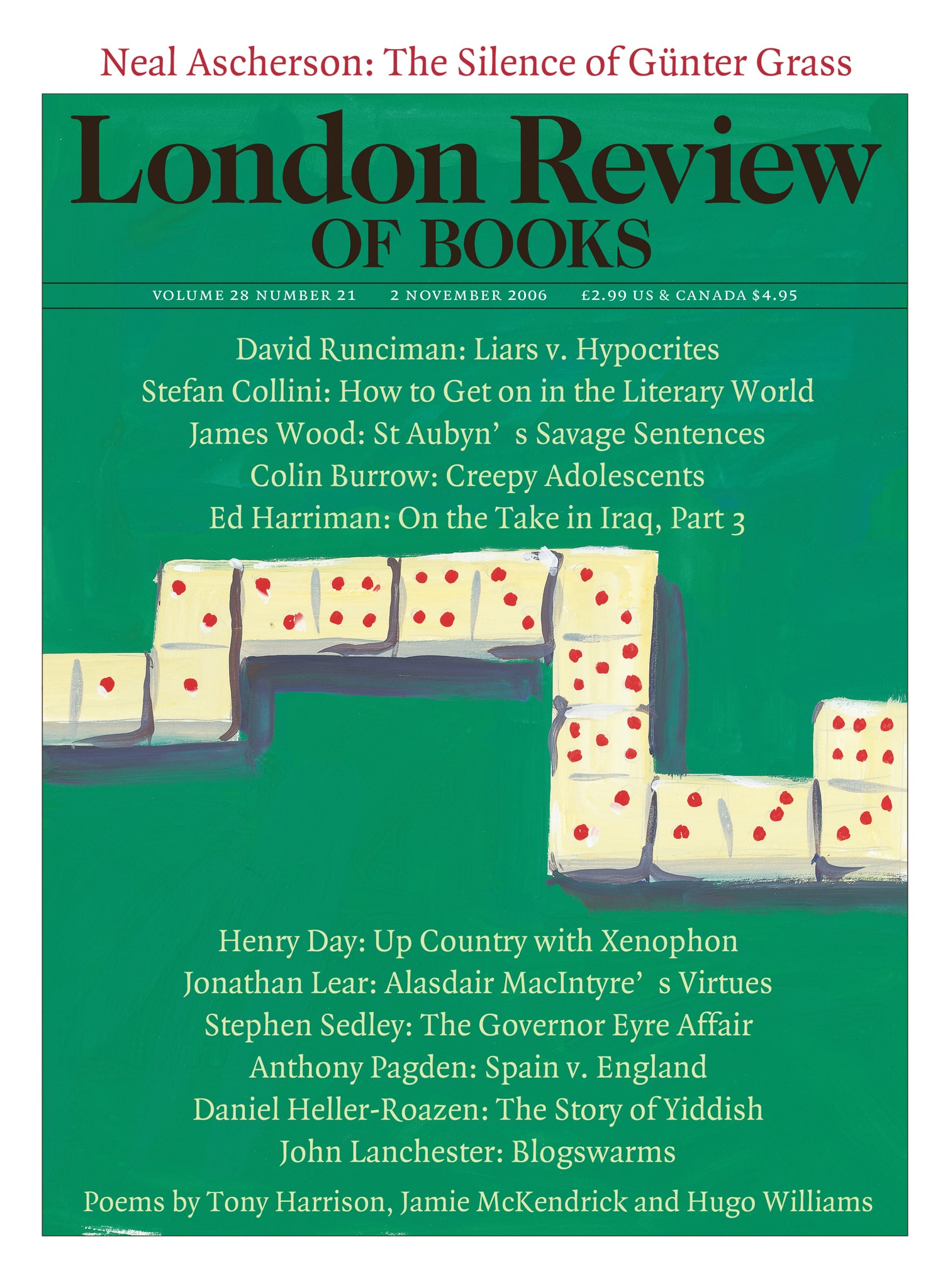 Neal Ascherson: The Silence of Günter Grass

London Review
OF BOOKS

VOLUME 28 NUMBER 21   2 NOVEMBER 2006   £2.99 US & CANADA $4.95

David Runciman: Liars v. Hypocrites
Stefan Collini: How to Get on in the Literary World
James Wood: St Aubyn’ s Savage Sentences
Colin Burrow: Creepy Adolescents
Ed Harriman: On the Take in Iraq, Part 3

Henry Day: Up Country with Xenophon
Jonathan Lear: Alasdair MacIntyre’ s Virtues
Stephen Sedley: The Governor Eyre Affair
Anthony Pagden: Spain v. England
Daniel Heller-Roazen: The Story of Yiddish
John Lanchester: Blogswarms

Poems by Tony Harrison, Jamie McKendrick and Hugo Williams